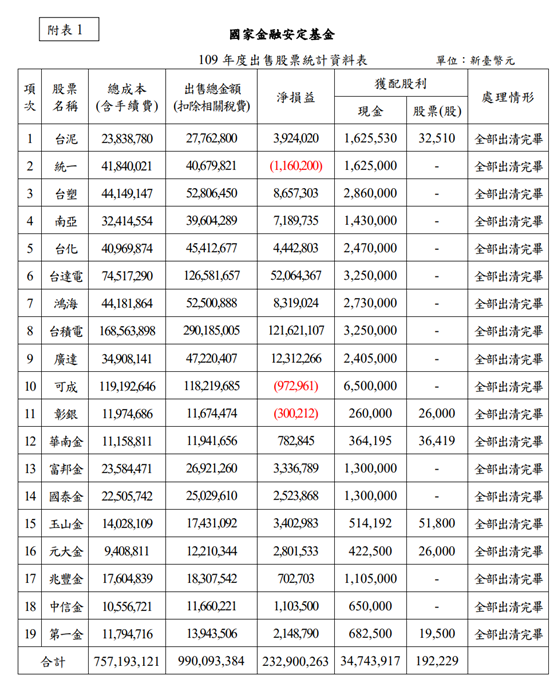 附表 1

國家金融安定基金

109 年度出售股票統計資料表

單位：新臺幣元

| 項次 | 股票名稱 | 總成本(含手續費) | 出售總金額(扣除相關稅費) | 淨損益 | 獲配股利 現金 | 獲配股利 股票(股) | 處理情形 |
|---|---|---|---|---|---|---|---|
| 1 | 台泥 | 23,838,780 | 27,762,800 | 3,924,020 | 1,625,530 | 32,510 | 全部出清完畢 |
| 2 | 統一 | 41,840,021 | 40,679,821 | (1,160,200) | 1,625,000 | - | 全部出清完畢 |
| 3 | 台塑 | 44,149,147 | 52,806,450 | 8,657,303 | 2,860,000 | - | 全部出清完畢 |
| 4 | 南亞 | 32,414,554 | 39,604,289 | 7,189,735 | 1,430,000 | - | 全部出清完畢 |
| 5 | 台化 | 40,969,874 | 45,412,677 | 4,442,803 | 2,470,000 | - | 全部出清完畢 |
| 6 | 台達電 | 74,517,290 | 126,581,657 | 52,064,367 | 3,250,000 | - | 全部出清完畢 |
| 7 | 鴻海 | 44,181,864 | 52,500,888 | 8,319,024 | 2,730,000 | - | 全部出清完畢 |
| 8 | 台積電 | 168,563,898 | 290,185,005 | 121,621,107 | 3,250,000 | - | 全部出清完畢 |
| 9 | 廣達 | 34,908,141 | 47,220,407 | 12,312,266 | 2,405,000 | - | 全部出清完畢 |
| 10 | 可成 | 119,192,646 | 118,219,685 | (972,961) | 6,500,000 | - | 全部出清完畢 |
| 11 | 彰銀 | 11,974,686 | 11,674,474 | (300,212) | 260,000 | 26,000 | 全部出清完畢 |
| 12 | 華南金 | 11,158,811 | 11,941,656 | 782,845 | 364,195 | 36,419 | 全部出清完畢 |
| 13 | 富邦金 | 23,584,471 | 26,921,260 | 3,336,789 | 1,300,000 | - | 全部出清完畢 |
| 14 | 國泰金 | 22,505,742 | 25,029,610 | 2,523,868 | 1,300,000 | - | 全部出清完畢 |
| 15 | 玉山金 | 14,028,109 | 17,431,092 | 3,402,983 | 514,192 | 51,800 | 全部出清完畢 |
| 16 | 元大金 | 9,408,811 | 12,210,344 | 2,801,533 | 422,500 | 26,000 | 全部出清完畢 |
| 17 | 兆豐金 | 17,604,839 | 18,307,542 | 702,703 | 1,105,000 | - | 全部出清完畢 |
| 18 | 中信金 | 10,556,721 | 11,660,221 | 1,103,500 | 650,000 | - | 全部出清完畢 |
| 19 | 第一金 | 11,794,716 | 13,943,506 | 2,148,790 | 682,500 | 19,500 | 全部出清完畢 |
| 合計 | | 757,193,121 | 990,093,384 | 232,900,263 | 34,743,917 | 192,229 | |